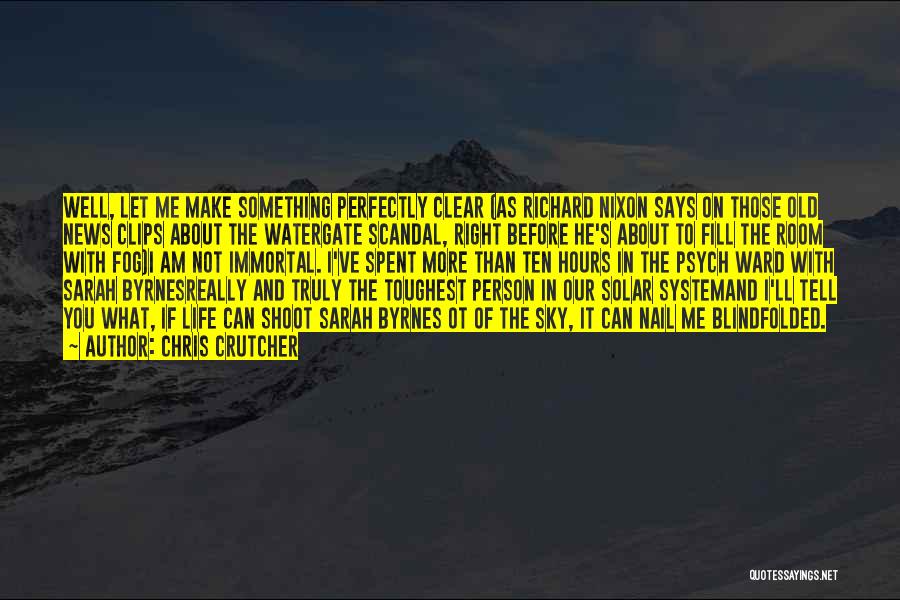 WELL, LET ME MAKE SOMETHING PERFECTLY CLEAR (AS RICHARD NIXON SAYS ON THOSE OLD NEWS CLIPS ABOUT THE WATERGATE SCANDAL, RIGHT BEFORE HE'S ABOUT TO FILL THE ROOM WITH FOG)I AM NOT IMMORTAL. I'VE SPENT MORE THAN TEN HOURS IN THE PSYCH WARD WITH SARAH BYRNESREALLY AND TRULY THE TOUGHEST PERSON IN OUR SOLAR SYSTEMAND I'LL TELL YOU WHAT, IF LIFE CAN SHOOT SARAH BYRNES OT OF THE SKY, IT CAN NAIL ME BLINDFOLDED.

~ AUTHOR: CHRIS CRUTCHER

QUOTESSAYINGS.NET